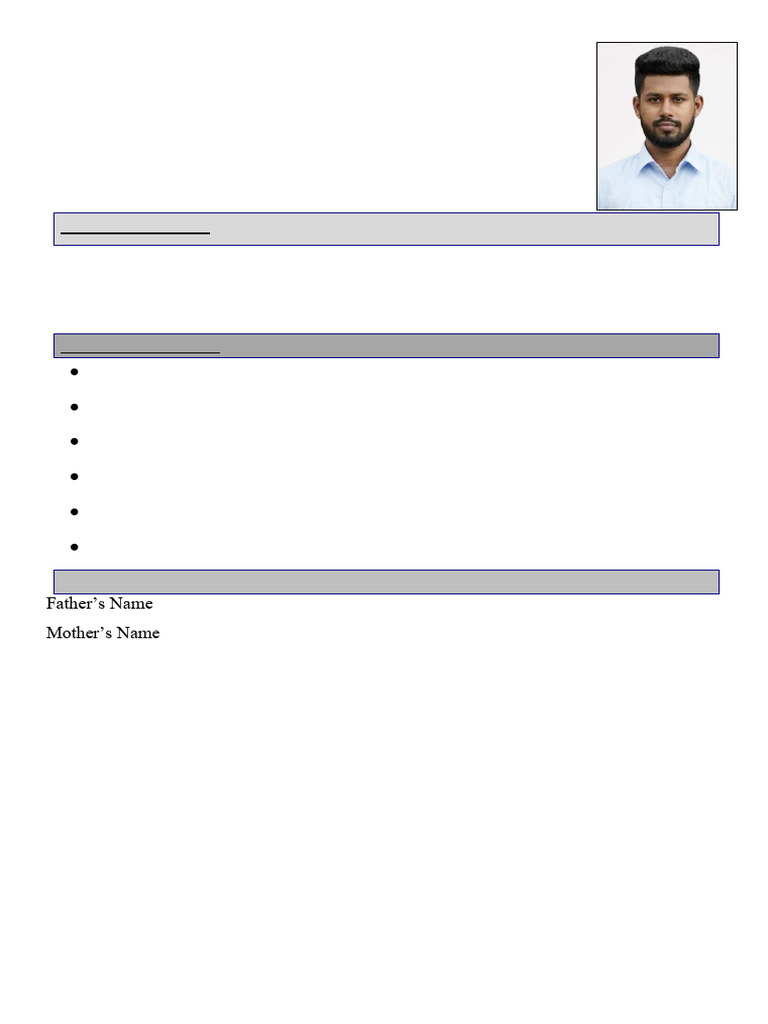 Father's Name

Mother's Name